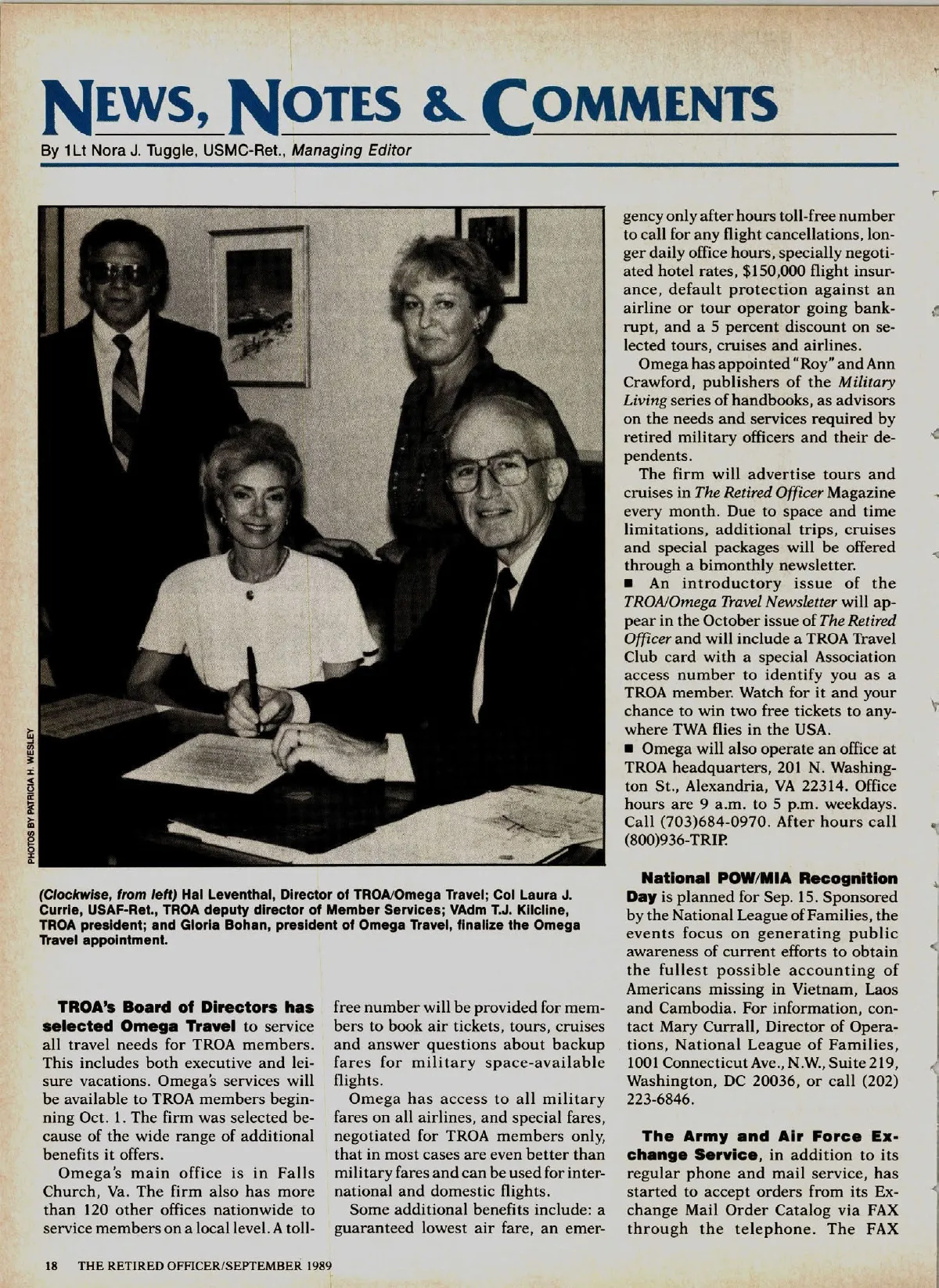 NEWS, NOTES & COMMENTS
By 1Lt Nora J. Tuggle, USMC-Ret., Managing Editor

PHOTOS BY PATRICIA H. WESLEY

(Clockwise, from left) Hal Leventhal, Director of TROA/Omega Travel; Col Laura J. Currie, USAF-Ret., TROA deputy director of Member Services; VAdm T.J. Kilcline, TROA president; and Gloria Bohan, president of Omega Travel, finalize the Omega Travel appointment.

TROA's Board of Directors has selected Omega Travel to service all travel needs for TROA members. This includes both executive and leisure vacations. Omega's services will be available to TROA members beginning Oct. 1. The firm was selected because of the wide range of additional benefits it offers.

Omega's main office is in Falls Church, Va. The firm also has more than 120 other offices nationwide to service members on a local level. A toll-free number will be provided for members to book air tickets, tours, cruises and answer questions about backup fares for military space-available flights.

Omega has access to all military fares on all airlines, and special fares, negotiated for TROA members only, that in most cases are even better than military fares and can be used for international and domestic flights.

Some additional benefits include: a guaranteed lowest air fare, an emergency only after hours toll-free number to call for any flight cancellations, longer daily office hours, specially negotiated hotel rates, $150,000 flight insurance, default protection against an airline or tour operator going bankrupt, and a 5 percent discount on selected tours, cruises and airlines.

Omega has appointed "Roy" and Ann Crawford, publishers of the Military Living series of handbooks, as advisors on the needs and services required by retired military officers and their dependents.

The firm will advertise tours and cruises in The Retired Officer Magazine every month. Due to space and time limitations, additional trips, cruises and special packages will be offered through a bimonthly newsletter.

■ An introductory issue of the TROA/Omega Travel Newsletter will appear in the October issue of The Retired Officer and will include a TROA Travel Club card with a special Association access number to identify you as a TROA member. Watch for it and your chance to win two free tickets to anywhere TWA flies in the USA.

■ Omega will also operate an office at TROA headquarters, 201 N. Washington St., Alexandria, VA 22314. Office hours are 9 a.m. to 5 p.m. weekdays. Call (703)684-0970. After hours call (800)936-TRIP.

National POW/MIA Recognition Day is planned for Sep. 15. Sponsored by the National League of Families, the events focus on generating public awareness of current efforts to obtain the fullest possible accounting of Americans missing in Vietnam, Laos and Cambodia. For information, contact Mary Currall, Director of Operations, National League of Families, 1001 Connecticut Ave., N.W., Suite 219, Washington, DC 20036, or call (202) 223-6846.

The Army and Air Force Exchange Service, in addition to its regular phone and mail service, has started to accept orders from its Exchange Mail Order Catalog via FAX through the telephone. The FAX

18 THE RETIRED OFFICER/SEPTEMBER 1989